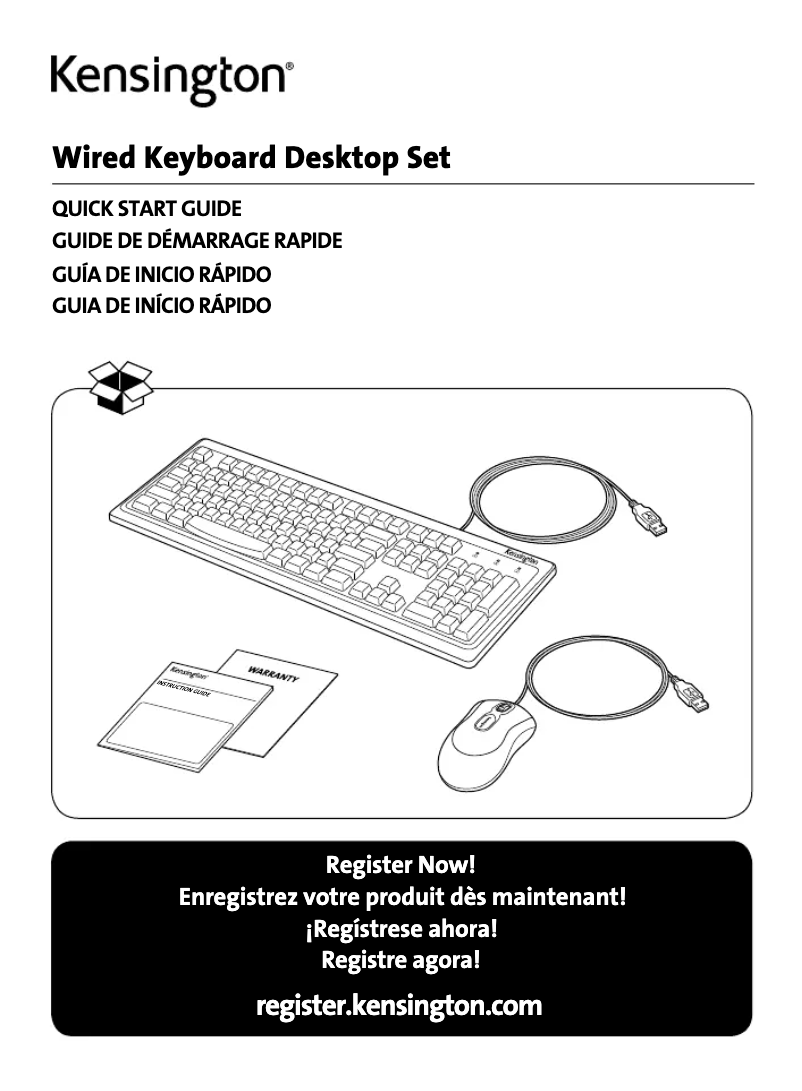 Kensington®

Wired Keyboard Desktop Set

QUICK START GUIDE
GUIDE DE DÉMARRAGE RAPIDE
GUÍA DE INICIO RÁPIDO
GUIA DE INÍCIO RÁPIDO

Kensington

Kensington
INSTRUCTION GUIDE

WARRANTY

Register Now!
Enregistrez votre produit dès maintenant!
¡Regístrese ahora!
Registre agora!

register.kensington.com